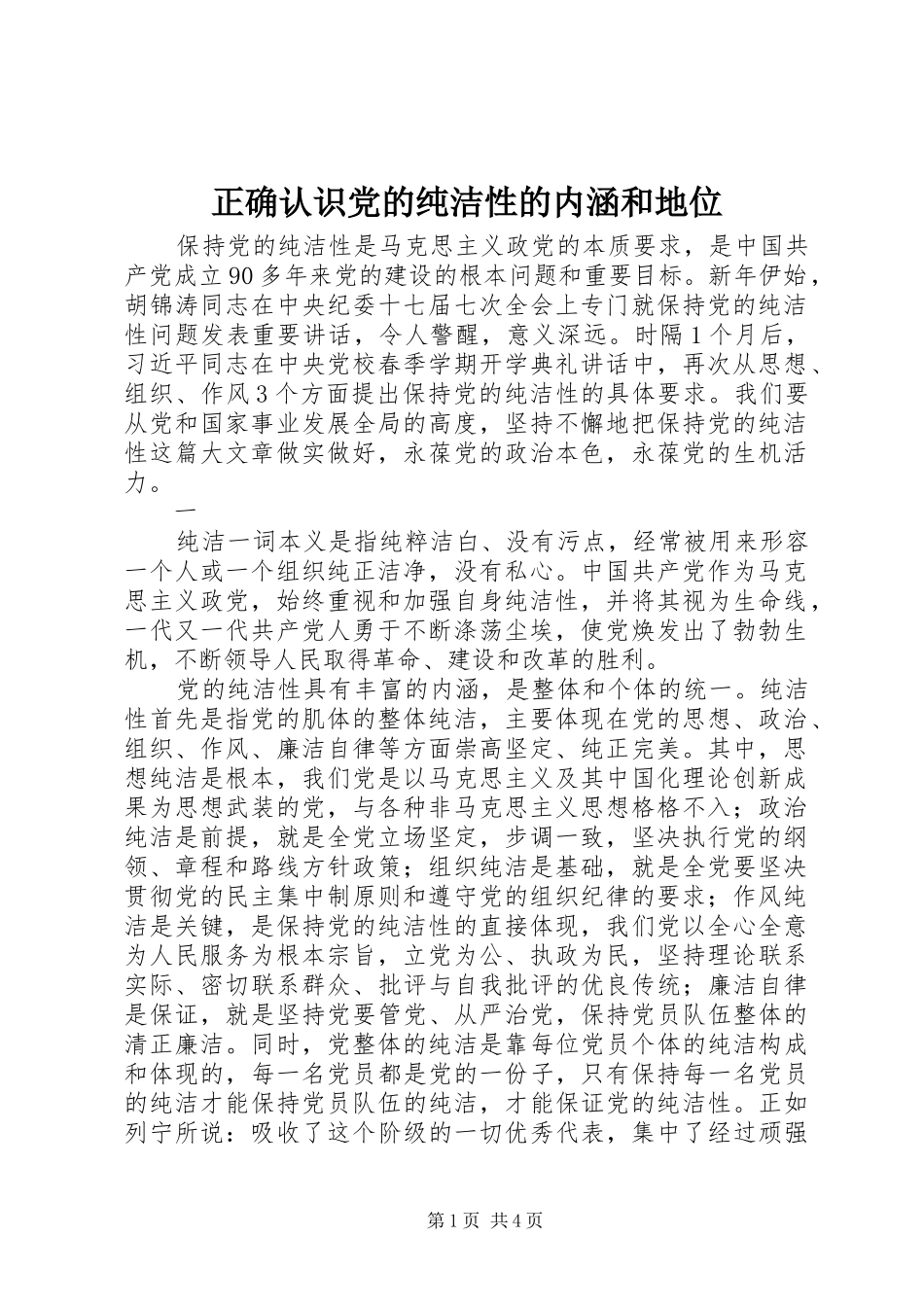 正确认识党的纯洁性的内涵和地位

保持党的纯洁性是马克思主义政党的本质要求，是中国共产党成立90多年来党的建设的根本问题和重要目标。新年伊始，胡锦涛同志在中央纪委十七届七次全会上专门就保持党的纯洁性问题发表重要讲话，令人警醒，意义深远。时隔1个月后，习近平同志在中央党校春季学期开学典礼讲话中，再次从思想、组织、作风3个方面提出保持党的纯洁性的具体要求。我们要从党和国家事业发展全局的高度，坚持不懈地把保持党的纯洁性这篇大文章做实做好，永葆党的政治本色，永葆党的生机活力。

一

纯洁一词本义是指纯粹洁白、没有污点，经常被用来形容一个人或一个组织纯正洁净，没有私心。中国共产党作为马克思主义政党，始终重视和加强自身纯洁性，并将其视为生命线，一代又一代共产党人勇于不断涤荡尘埃，使党焕发出了勃勃生机，不断领导人民取得革命、建设和改革的胜利。

党的纯洁性具有丰富的内涵，是整体和个体的统一。纯洁性首先是指党的肌体的整体纯洁，主要体现在党的思想、政治、组织、作风、廉洁自律等方面崇高坚定、纯正完美。其中，思想纯洁是根本，我们党是以马克思主义及其中国化理论创新成果为思想武装的党，与各种非马克思主义思想格格不入；政治纯洁是前提，就是全党立场坚定，步调一致，坚决执行党的纲领、章程和路线方针政策；组织纯洁是基础，就是全党要坚决贯彻党的民主集中制原则和遵守党的组织纪律的要求；作风纯洁是关键，是保持党的纯洁性的直接体现，我们党以全心全意为人民服务为根本宗旨，立党为公、执政为民，坚持理论联系实际、密切联系群众、批评与自我批评的优良传统；廉洁自律是保证，就是坚持党要管党、从严治党，保持党员队伍整体的清正廉洁。同时，党整体的纯洁是靠每位党员个体的纯洁构成和体现的，每一名党员都是党的一份子，只有保持每一名党员的纯洁才能保持党员队伍的纯洁，才能保证党的纯洁性。正如列宁所说：吸收了这个阶级的一切优秀代表，集中了经过顽强

第1页 共4页